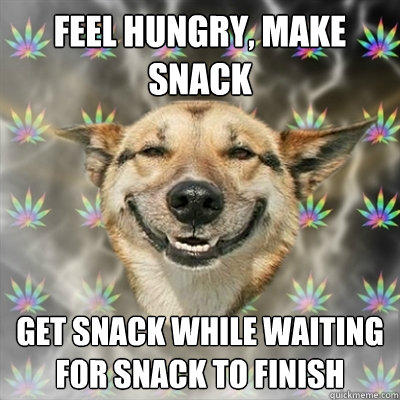 FEEL HUNGRY, MAKE SNACK

GET SNACK WHILE WAITING FOR SNACK TO FINISH

quickmeme.com